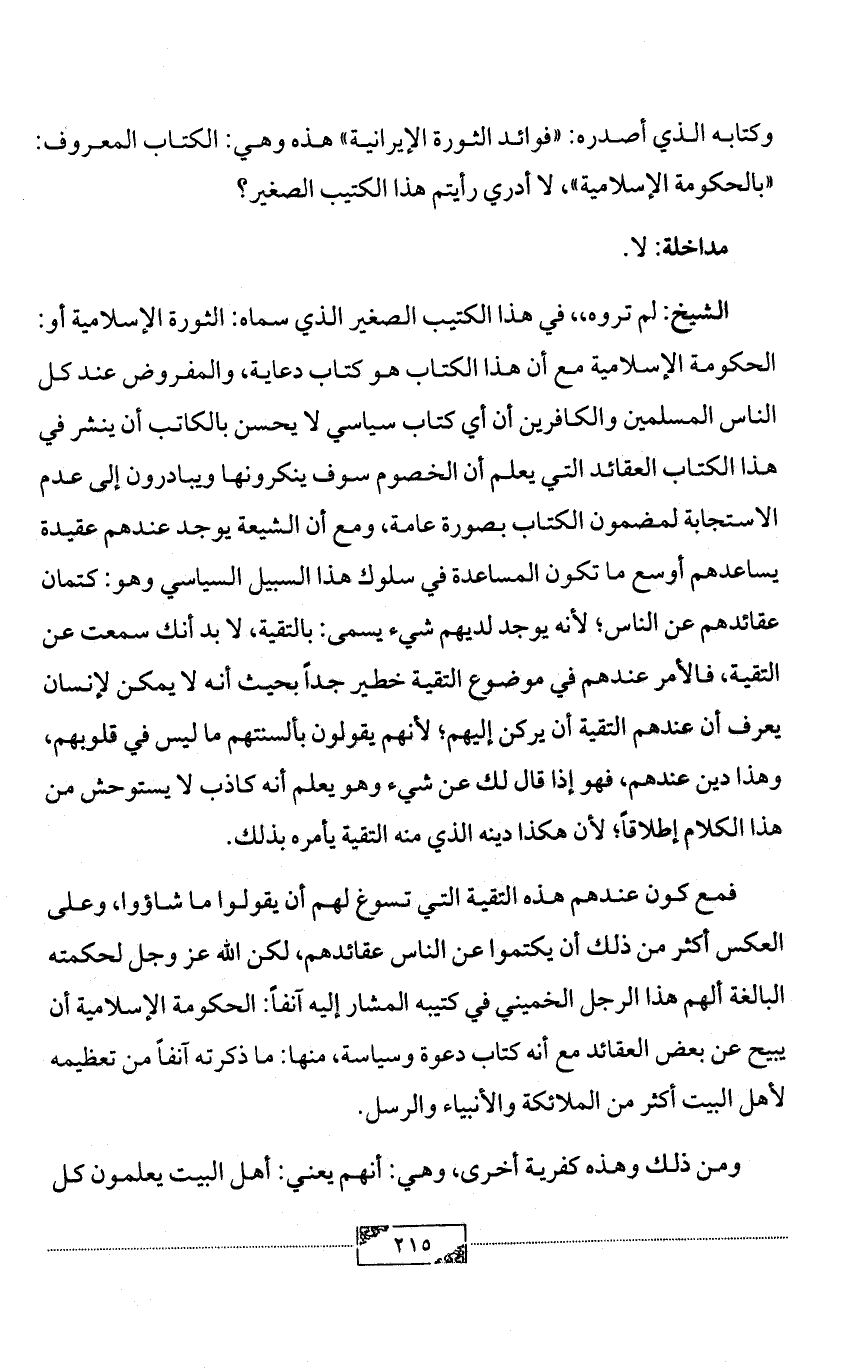 وكتابه الذي أصدره: «فوائد الثورة الإيرانية» هذه وهي: الكتاب المعروف: «بالحكومة الإسلامية»، لا أدري رأيتم هذا الكتيب الصغير؟

مداخلة: لا.

الشيخ: لم تروه،، في هذا الكتيب الصغير الذي سماه: الثورة الإسلامية أو: الحكومة الإسلامية مع أن هذا الكتاب هو كتاب دعاية، والمفروض عند كل الناس المسلمين والكافرين أن أي كتاب سياسي لا يحسن بالكاتب أن ينشر في هذا الكتاب العقائد التي يعلم أن الخصوم سوف ينكرونها ويبادرون إلى عدم الاستجابة لمضمون الكتاب بصورة عامة، ومع أن الشيعة يوجد عندهم عقيدة يساعدهم أوسع ما تكون المساعدة في سلوك هذا السبيل السياسي وهو: كتمان عقائدهم عن الناس؛ لأنه يوجد لديهم شيء يسمى: بالتقية، لا بد أنك سمعت عن التقية، فالأمر عندهم في موضوع التقية خطير جداً بحيث أنه لا يمكن لإنسان يعرف أن عندهم التقية أن يركن إليهم؛ لأنهم يقولون بألسنتهم ما ليس في قلوبهم، وهذا دين عندهم، فهو إذا قال لك عن شيء وهو يعلم أنه كاذب لا يستوحش من هذا الكلام إطلاقاً؛ لأن هكذا دينه الذي منه التقية يأمره بذلك.

فمع كون عندهم هذه التقية التي تسوغ لهم أن يقولوا ما شاؤوا، وعلى العكس أكثر من ذلك أن يكتموا عن الناس عقائدهم، لكن الله عز وجل لحكمته البالغة ألهم هذا الرجل الخميني في كتيبه المشار إليه آنفاً: الحكومة الإسلامية أن يبيح عن بعض العقائد مع أنه كتاب دعوة وسياسة، منها: ما ذكرته آنفاً من تعظيمه لأهل البيت أكثر من الملائكة والأنبياء والرسل.

ومن ذلك وهذه كفرية أخرى، وهي: أنهم يعني: أهل البيت يعلمون كل

٢١٥